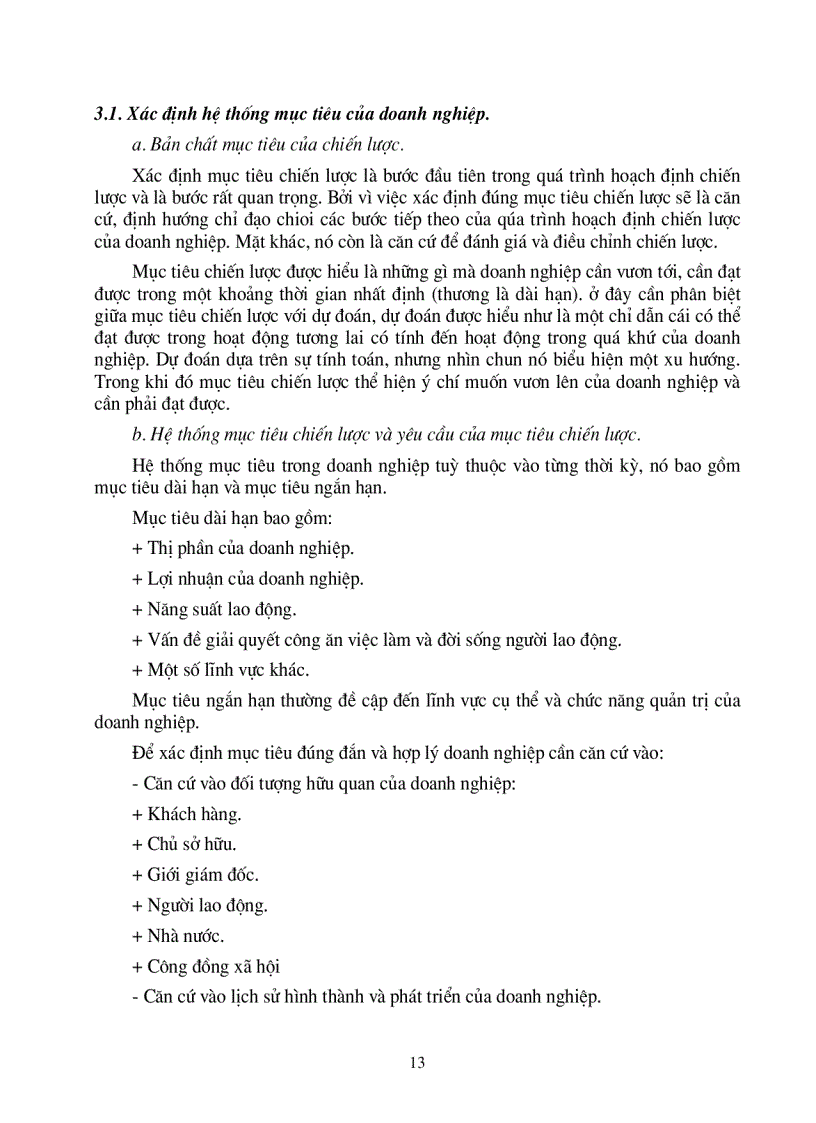 3.1. Xác định hệ thống mục tiêu của doanh nghiệp.

a. Bản chất mục tiêu của chiến lược.

Xác định mục tiêu chiến lược là bước đầu tiên trong quá trình hoạch định chiến lược và là bước rất quan trọng. Bởi vì việc xác định đúng mục tiêu chiến lược sẽ là căn cứ, định hướng chỉ đạo chioi các bước tiếp theo của qúa trình hoạch định chiến lược của doanh nghiệp. Mặt khác, nó còn là căn cứ để đánh giá và điều chỉnh chiến lược.

Mục tiêu chiến lược được hiểu là những gì mà doanh nghiệp cần vươn tới, cần đạt được trong một khoảng thời gian nhất định (thương là dài hạn). ở đây cần phân biệt giữa mục tiêu chiến lược với dự đoán, dự đoán được hiểu như là một chỉ dẫn cái có thể đạt được trong hoạt động tương lai có tính đến hoạt động trong quá khứ của doanh nghiệp. Dự đoán dựa trên sự tính toán, nhưng nhìn chun nó biểu hiện một xu hướng. Trong khi đó mục tiêu chiến lược thể hiện ý chí muốn vươn lên của doanh nghiệp và cần phải đạt được.

b. Hệ thống mục tiêu chiến lược và yêu cầu của mục tiêu chiến lược.

Hệ thống mục tiêu trong doanh nghiệp tuỳ thuộc vào từng thời kỳ, nó bao gồm mục tiêu dài hạn và mục tiêu ngắn hạn.

Mục tiêu dài hạn bao gồm:

+ Thị phần của doanh nghiệp.

+ Lợi nhuận của doanh nghiệp.

+ Năng suất lao động.

+ Vấn đề giải quyết công ăn việc làm và đời sống người lao động.

+ Một số lĩnh vực khác.

Mục tiêu ngắn hạn thường đề cập đến lĩnh vực cụ thể và chức năng quản trị của doanh nghiệp.

Để xác định mục tiêu đúng đắn và hợp lý doanh nghiệp cần căn cứ vào:

- Căn cứ vào đối tượng hữu quan của doanh nghiệp:

+ Khách hàng.

+ Chủ sở hữu.

+ Giới giám đốc.

+ Người lao động.

+ Nhà nước.

+ Công đồng xã hội

- Căn cứ vào lịch sử hình thành và phát triển của doanh nghiệp.

13